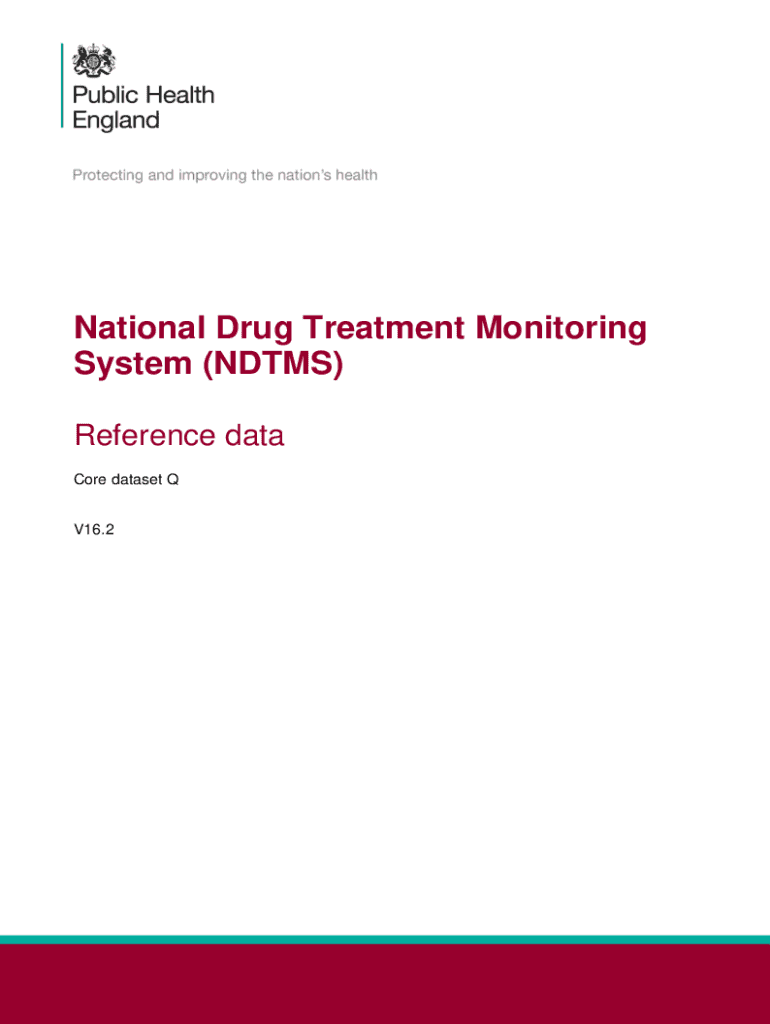 Public Health
England

Protecting and improving the nation's health

National Drug Treatment Monitoring System (NDTMS)

Reference data

Core dataset Q

V16.2